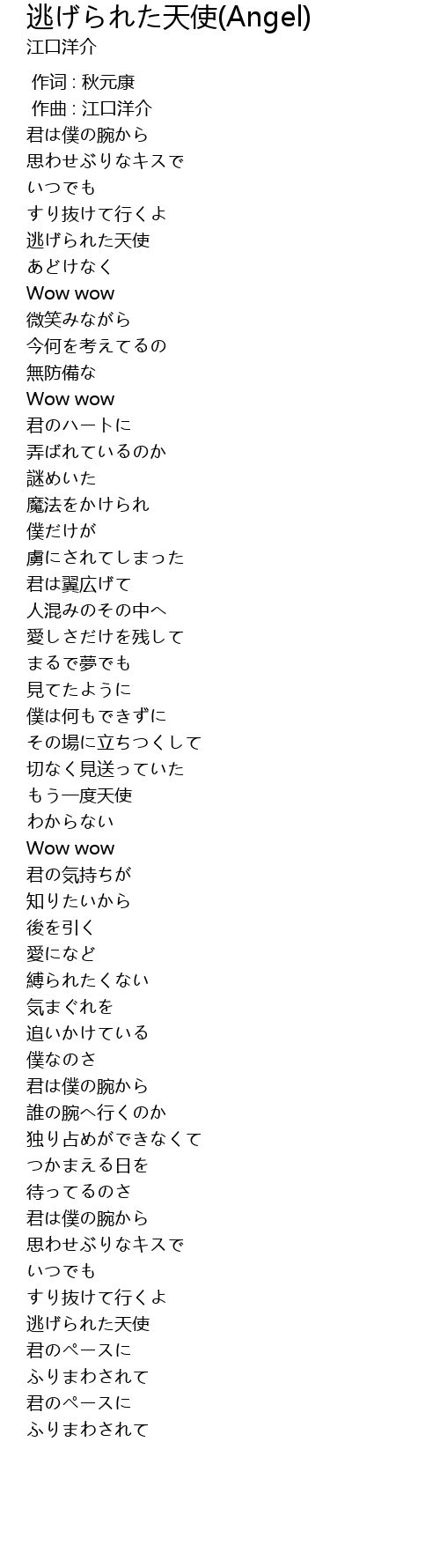 逃げられた天使(Angel)
江口洋介

作词 : 秋元康
作曲 : 江口洋介
君は僕の腕から
思わせぶりなキスで
いつでも
すり抜けて行くよ
逃げられた天使
あどけなく
Wow wow
微笑みながら
今何を考えてるの
無防備な
Wow wow
君のハートに
弄ばれているのか
謎めいた
魔法をかけられ
僕だけが
虜にされてしまった
君は翼広げて
人混みのその中へ
愛しさだけを残して
まるで夢でも
見てたように
僕は何もできずに
その場に立ちつくして
切なく見送っていた
もう一度天使
わからない
Wow wow
君の気持ちが
知りたいから
後を引く
愛になど
縛られたくない
気まぐれを
追いかけている
僕なのさ
君は僕の腕から
誰の腕へ行くのか
独り占めができなくて
つかまえる日を
待ってるのさ
君は僕の腕から
思わせぶりなキスで
いつでも
すり抜けて行くよ
逃げられた天使
君のペースに
ふりまわされて
君のペースに
ふりまわされて